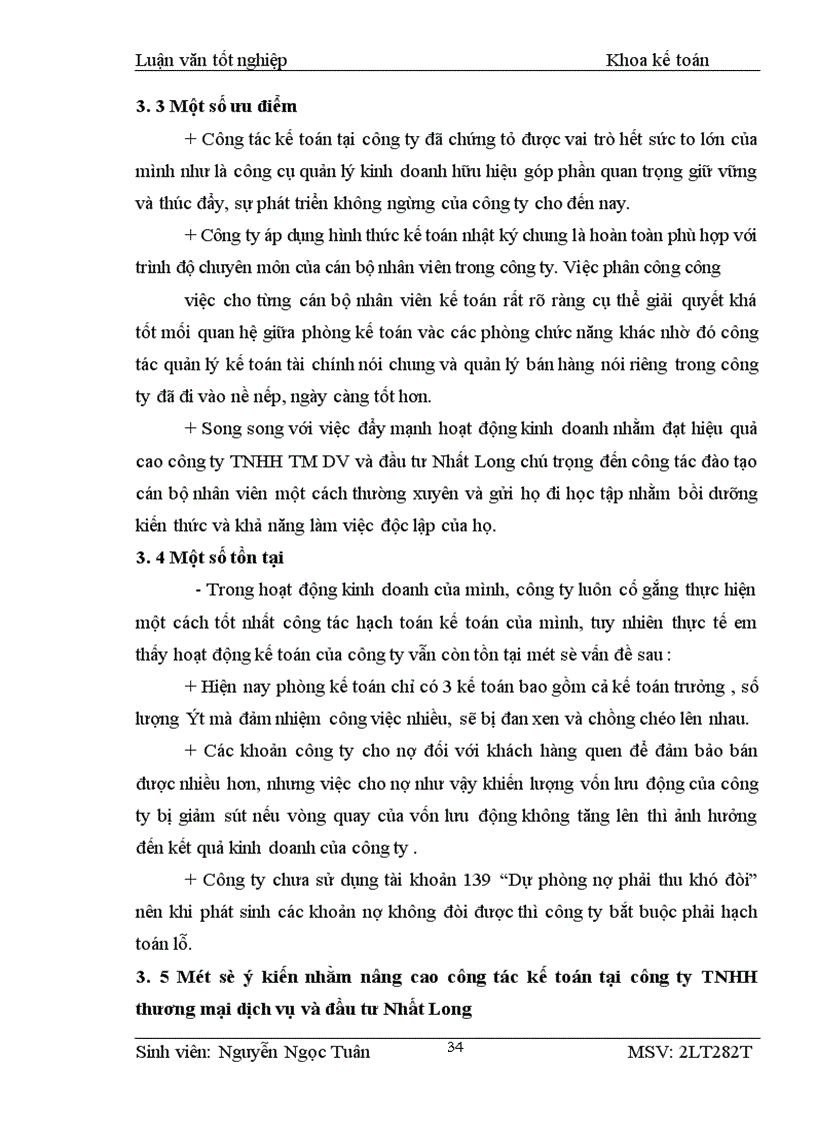 Luận văn tốt nghiệp Khoa kế toán

**3. 3 Một số ưu điểm**

+ Công tác kế toán tại công ty đã chứng tỏ được vai trò hết sức to lớn của mình như là công cụ quản lý kinh doanh hữu hiệu góp phần quan trọng giữ vững và thúc đẩy, sự phát triển không ngừng của công ty cho đến nay.

+ Công ty áp dụng hình thức kế toán nhật ký chung là hoàn toàn phù hợp với trình độ chuyên môn của cán bộ nhân viên trong công ty. Việc phân công công

việc cho từng cán bộ nhân viên kế toán rất rõ ràng cụ thể giải quyết khá tốt mối quan hệ giữa phòng kế toán vàc các phòng chức năng khác nhờ đó công tác quản lý kế toán tài chính nói chung và quản lý bán hàng nói riêng trong công ty đã đi vào nề nếp, ngày càng tốt hơn.

+ Song song với việc đẩy mạnh hoạt động kinh doanh nhằm đạt hiệu quả cao công ty TNHH TM DV và đầu tư Nhất Long chú trọng đến công tác đào tạo cán bộ nhân viên một cách thường xuyên và gửi họ đi học tập nhằm bồi dưỡng kiến thức và khả năng làm việc độc lập của họ.

**3. 4 Một số tồn tại**

- Trong hoạt động kinh doanh của mình, công ty luôn cố gắng thực hiện một cách tốt nhất công tác hạch toán kế toán của mình, tuy nhiên thực tế em thấy hoạt động kế toán của công ty vẫn còn tồn tại mét sè vấn đề sau :

+ Hiện nay phòng kế toán chỉ có 3 kế toán bao gồm cả kế toán trưởng , số lượng Ýt mà đảm nhiệm công việc nhiều, sẽ bị đan xen và chồng chéo lên nhau.

+ Các khoản công ty cho nợ đối với khách hàng quen để đảm bảo bán được nhiều hơn, nhưng việc cho nợ như vậy khiến lượng vốn lưu động của công ty bị giảm sút nếu vòng quay của vốn lưu động không tăng lên thì ảnh hưởng đến kết quả kinh doanh của công ty .

+ Công ty chưa sử dụng tài khoản 139 “Dự phòng nợ phải thu khó đòi” nên khi phát sinh các khoản nợ không đòi được thì công ty bắt buộc phải hạch toán lỗ.

**3. 5 Mét sè ý kiến nhằm nâng cao công tác kế toán tại công ty TNHH thương mại dịch vụ và đầu tư Nhất Long**

Sinh viên: Nguyễn Ngọc Tuân 34 MSV: 2LT282T